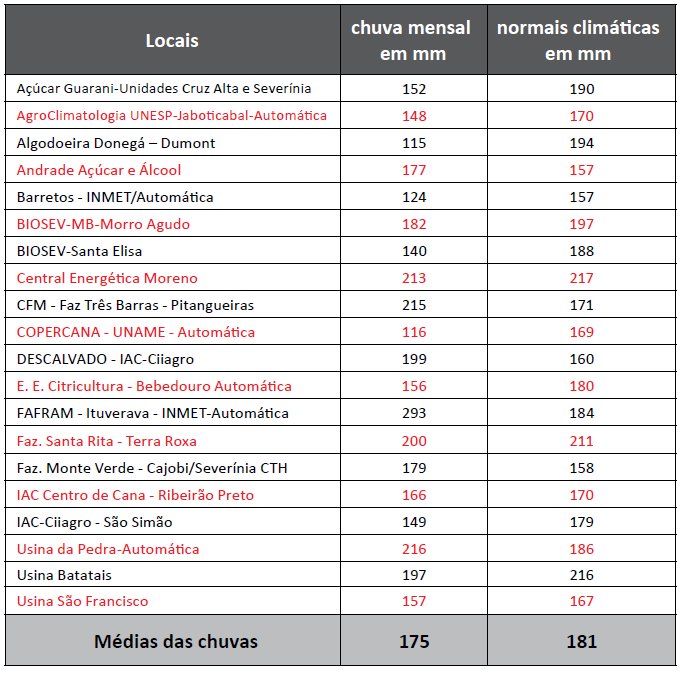 | Locais | chuva mensal em mm | normais climáticas em mm |
|---|---|---|
| Açúcar Guarani-Unidades Cruz Alta e Severínia | 152 | 190 |
| AgroClimatologia UNESP-Jaboticabal-Automática | 148 | 170 |
| Algodoeira Donegá – Dumont | 115 | 194 |
| Andrade Açúcar e Álcool | 177 | 157 |
| Barretos - INMET/Automática | 124 | 157 |
| BIOSEV-MB-Morro Agudo | 182 | 197 |
| BIOSEV-Santa Elisa | 140 | 188 |
| Central Energética Moreno | 213 | 217 |
| CFM - Faz Três Barras - Pitangueiras | 215 | 171 |
| COPERCANA - UNAME - Automática | 116 | 169 |
| DESCALVADO - IAC-Ciiagro | 199 | 160 |
| E. E. Citricultura - Bebedouro Automática | 156 | 180 |
| FAFRAM - Ituverava - INMET-Automática | 293 | 184 |
| Faz. Santa Rita - Terra Roxa | 200 | 211 |
| Faz. Monte Verde - Cajobi/Severínia CTH | 179 | 158 |
| IAC Centro de Cana - Ribeirão Preto | 166 | 170 |
| IAC-Ciiagro - São Simão | 149 | 179 |
| Usina da Pedra-Automática | 216 | 186 |
| Usina Batatais | 197 | 216 |
| Usina São Francisco | 157 | 167 |
| Médias das chuvas | 175 | 181 |